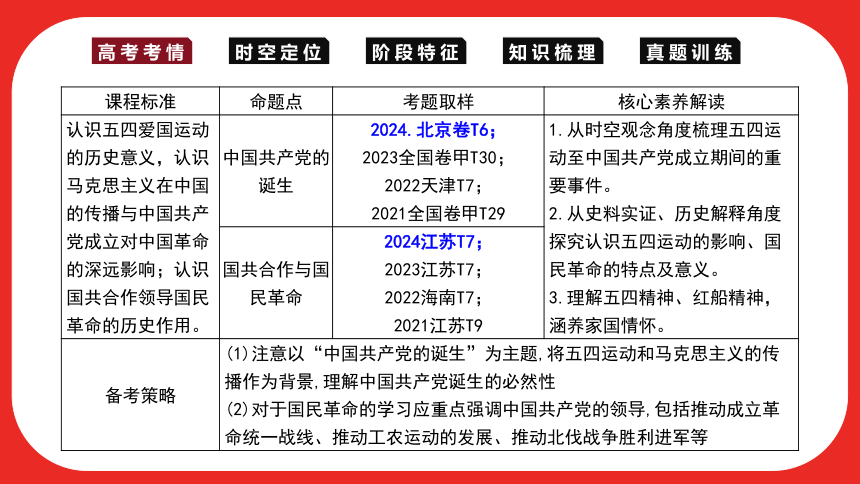 高考考情　时空定位　阶段特征　知识梳理　真题训练

| 课程标准 | 命题点 | 考题取样 | 核心素养解读 |
|---|---|---|---|
| 认识五四爱国运动的历史意义，认识马克思主义在中国的传播与中国共产党成立对中国革命的深远影响；认识国共合作领导国民革命的历史作用。 | 中国共产党的诞生 | 2024.北京卷T6；2023全国卷甲T30；2022天津T7；2021全国卷甲T29 | 1.从时空观念角度梳理五四运动至中国共产党成立期间的重要事件。2.从史料实证、历史解释角度探究认识五四运动的影响、国民革命的特点及意义。3.理解五四精神、红船精神，涵养家国情怀。 |
| | 国共合作与国民革命 | 2024江苏T7；2023江苏T7；2022海南T7；2021江苏T9 | |
| 备考策略 | (1)注意以“中国共产党的诞生”为主题,将五四运动和马克思主义的传播作为背景,理解中国共产党诞生的必然性 (2)对于国民革命的学习应重点强调中国共产党的领导,包括推动成立革命统一战线、推动工农运动的发展、推动北伐战争胜利进军等 | | |